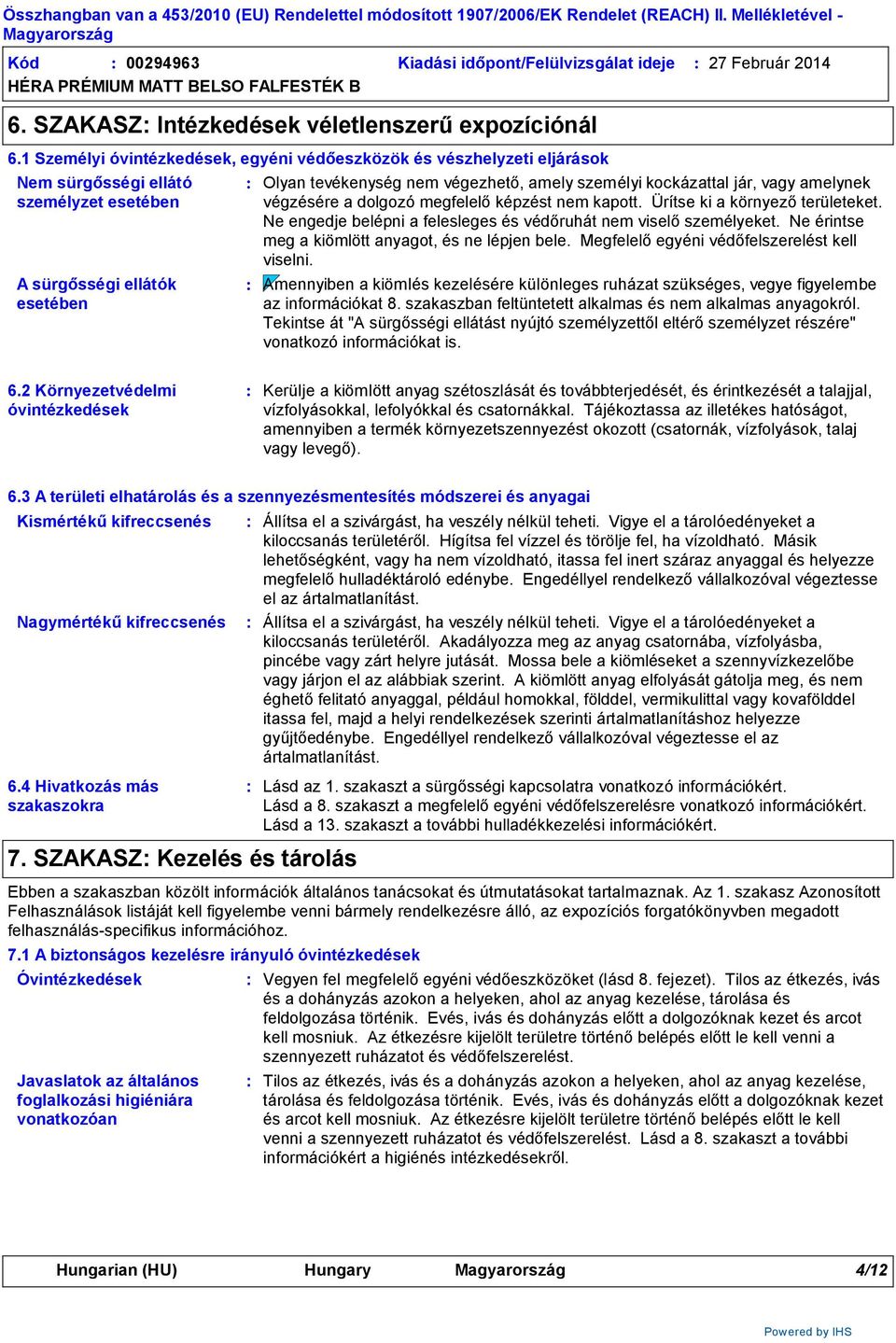 Összhangban van a 453/2010 (EU) Rendelettel módosított 1907/2006/EK Rendelet (REACH) II. Mellékletével - Magyarország

Kód : 00294963 Kiadási időpont/Felülvizsgálat ideje : 27 Február 2014

HÉRA PRÉMIUM MATT BELSO FALFESTÉK B

6. SZAKASZ: Intézkedések véletlenszerű expozíciónál

6.1 Személyi óvintézkedések, egyéni védőeszközök és vészhelyzeti eljárások

Nem sürgősségi ellátó személyzet esetében : Olyan tevékenység nem végezhető, amely személyi kockázattal jár, vagy amelynek végzésére a dolgozó megfelelő képzést nem kapott. Ürítse ki a környező területeket. Ne engedje belépni a felesleges és védőruhát nem viselő személyeket. Ne érintse meg a kiömlött anyagot, és ne lépjen bele. Megfelelő egyéni védőfelszerelést kell viselni.

A sürgősségi ellátók esetében : Amennyiben a kiömlés kezelésére különleges ruházat szükséges, vegye figyelembe az információkat 8. szakaszban feltüntetett alkalmas és nem alkalmas anyagokról. Tekintse át "A sürgősségi ellátást nyújtó személyzettől eltérő személyzet részére" vonatkozó információkat is.

6.2 Környezetvédelmi óvintézkedések : Kerülje a kiömlött anyag szétoszlását és továbbterjedését, és érintkezését a talajjal, vízfolyásokkal, lefolyókkal és csatornákkal. Tájékoztassa az illetékes hatóságot, amennyiben a termék környezetszennyezést okozott (csatornák, vízfolyások, talaj vagy levegő).

6.3 A területi elhatárolás és a szennyezésmentesítés módszerei és anyagai

Kismértékű kifreccsenés : Állítsa el a szivárgást, ha veszély nélkül teheti. Vigye el a tárolóedényeket a kiloccsanás területéről. Hígítsa fel vízzel és törölje fel, ha vízoldható. Másik lehetőségként, vagy ha nem vízoldható, itassa fel inert száraz anyaggal és helyezze megfelelő hulladéktároló edénybe. Engedéllyel rendelkező vállalkozóval végeztesse el az ártalmatlanítást.

Nagymértékű kifreccsenés : Állítsa el a szivárgást, ha veszély nélkül teheti. Vigye el a tárolóedényeket a kiloccsanás területéről. Akadályozza meg az anyag csatornába, vízfolyásba, pincébe vagy zárt helyre jutását. Mossa bele a kiömléseket a szennyvízkezelőbe vagy járjon el az alábbiak szerint. A kiömlött anyag elfolyását gátolja meg, és nem éghető felitató anyaggal, például homokkal, földdel, vermikulittal vagy kovafölddel itassa fel, majd a helyi rendelkezések szerinti ártalmatlanításhoz helyezze gyűjtőedénybe. Engedéllyel rendelkező vállalkozóval végeztesse el az ártalmatlanítást.

6.4 Hivatkozás más szakaszokra : Lásd az 1. szakaszt a sürgősségi kapcsolatra vonatkozó információkért. Lásd a 8. szakaszt a megfelelő egyéni védőfelszerelésre vonatkozó információkért. Lásd a 13. szakaszt a további hulladékkezelési információkért.

7. SZAKASZ: Kezelés és tárolás

Ebben a szakaszban közölt információk általános tanácsokat és útmutatásokat tartalmaznak. Az 1. szakasz Azonosított Felhasználások listáját kell figyelembe venni bármely rendelkezésre álló, az expozíciós forgatókönyvben megadott felhasználás-specifikus információhoz.

7.1 A biztonságos kezelésre irányuló óvintézkedések

Óvintézkedések : Vegyen fel megfelelő egyéni védőeszközöket (lásd 8. fejezet). Tilos az étkezés, ivás és a dohányzás azokon a helyeken, ahol az anyag kezelése, tárolása és feldolgozása történik. Evés, ivás és dohányzás előtt a dolgozóknak kezet és arcot kell mosniuk. Az étkezésre kijelölt területre történő belépés előtt le kell venni a szennyezett ruházatot és védőfelszerelést.

Javaslatok az általános foglalkozási higiéniára vonatkozóan : Tilos az étkezés, ivás és a dohányzás azokon a helyeken, ahol az anyag kezelése, tárolása és feldolgozása történik. Evés, ivás és dohányzás előtt a dolgozóknak kezet és arcot kell mosniuk. Az étkezésre kijelölt területre történő belépés előtt le kell venni a szennyezett ruházatot és védőfelszerelést. Lásd a 8. szakaszt a további információkért a higiénés intézkedésekről.

Hungarian (HU) Hungary Magyarország 4/12

Powered by IHS